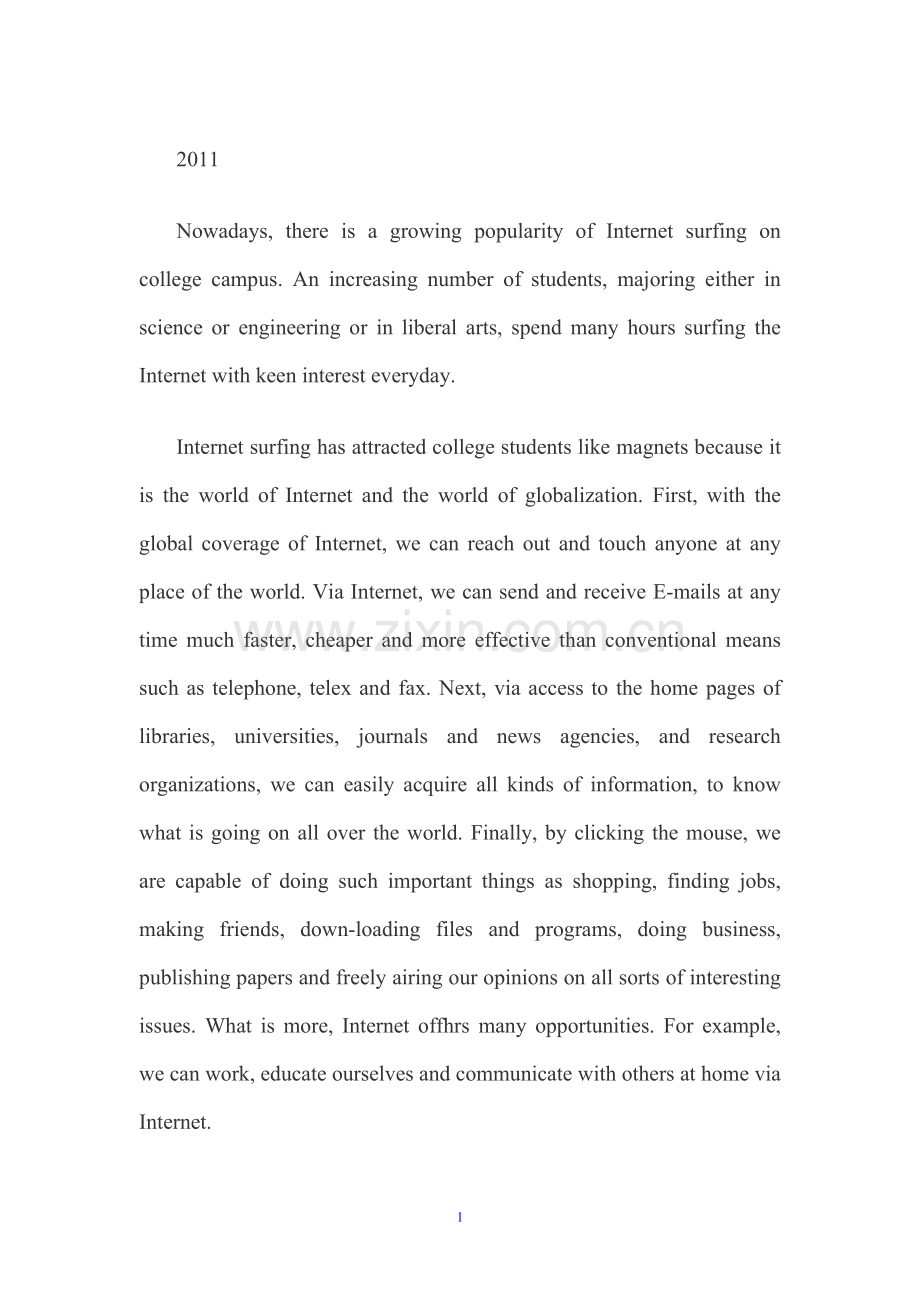 2011

Nowadays, there is a growing popularity of Internet surfing on college campus. An increasing number of students, majoring either in science or engineering or in liberal arts, spend many hours surfing the Internet with keen interest everyday.

Internet surfing has attracted college students like magnets because it is the world of Internet and the world of globalization. First, with the global coverage of Internet, we can reach out and touch anyone at any place of the world. Via Internet, we can send and receive E-mails at any time much faster, cheaper and more effective than conventional means such as telephone, telex and fax. Next, via access to the home pages of libraries, universities, journals and news agencies, and research organizations, we can easily acquire all kinds of information, to know what is going on all over the world. Finally, by clicking the mouse, we are capable of doing such important things as shopping, finding jobs, making friends, down-loading files and programs, doing business, publishing papers and freely airing our opinions on all sorts of interesting issues. What is more, Internet offhrs many opportunities. For example, we can work, educate ourselves and communicate with others at home via Internet.

www.zixin.com.cn

1